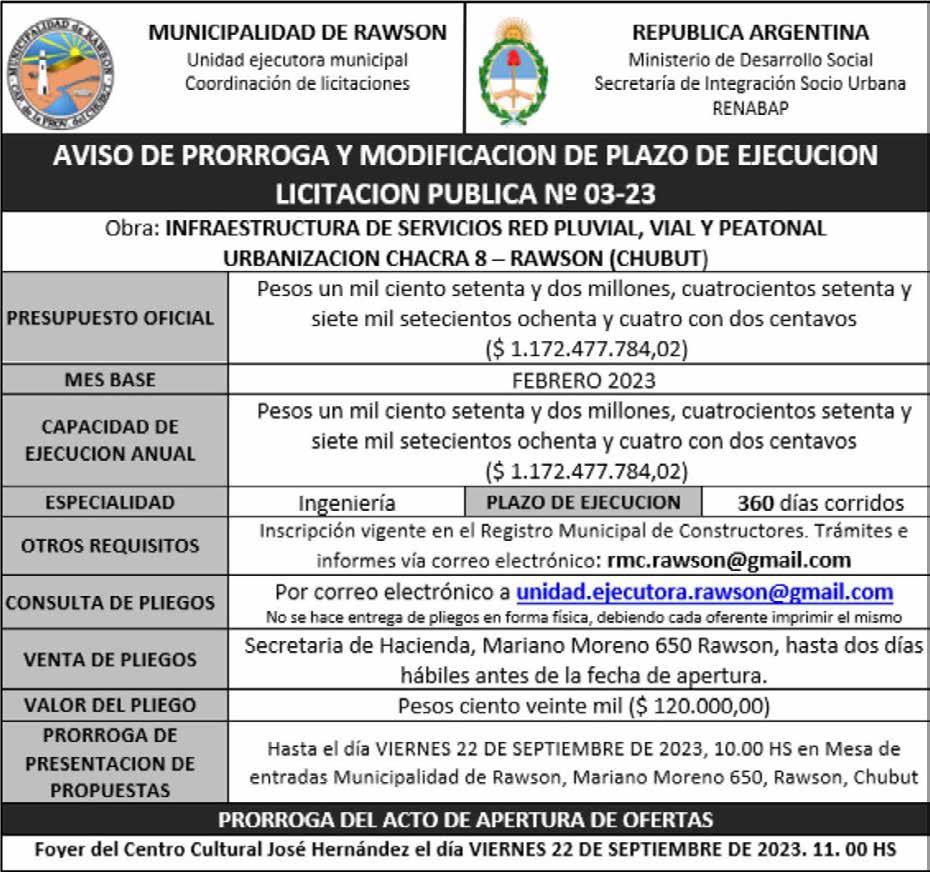 MUNICIPALIDAD DE RAWSON
Unidad ejecutora municipal
Coordinación de licitaciones

REPUBLICA ARGENTINA
Ministerio de Desarrollo Social
Secretaría de Integración Socio Urbana
RENABAP

AVISO DE PRORROGA Y MODIFICACION DE PLAZO DE EJECUCION
LICITACION PUBLICA Nº 03-23

Obra: INFRAESTRUCTURA DE SERVICIOS RED PLUVIAL, VIAL Y PEATONAL URBANIZACION CHACRA 8 – RAWSON (CHUBUT)

| | | | |
|---|---|---|---|
| PRESUPUESTO OFICIAL | Pesos un mil ciento setenta y dos millones, cuatrocientos setenta y siete mil setecientos ochenta y cuatro con dos centavos ($ 1.172.477.784,02) | | |
| MES BASE | FEBRERO 2023 | | |
| CAPACIDAD DE EJECUCION ANUAL | Pesos un mil ciento setenta y dos millones, cuatrocientos setenta y siete mil setecientos ochenta y cuatro con dos centavos ($ 1.172.477.784,02) | | |
| ESPECIALIDAD | Ingeniería | PLAZO DE EJECUCION | 360 días corridos |
| OTROS REQUISITOS | Inscripción vigente en el Registro Municipal de Constructores. Trámites e informes vía correo electrónico: rmc.rawson@gmail.com | | |
| CONSULTA DE PLIEGOS | Por correo electrónico a unidad.ejecutora.rawson@gmail.com No se hace entrega de pliegos en forma física, debiendo cada oferente imprimir el mismo | | |
| VENTA DE PLIEGOS | Secretaria de Hacienda, Mariano Moreno 650 Rawson, hasta dos días hábiles antes de la fecha de apertura. | | |
| VALOR DEL PLIEGO | Pesos ciento veinte mil ($ 120.000,00) | | |
| PRORROGA DE PRESENTACION DE PROPUESTAS | Hasta el día VIERNES 22 DE SEPTIEMBRE DE 2023, 10.00 HS en Mesa de entradas Municipalidad de Rawson, Mariano Moreno 650, Rawson, Chubut | | |

PRORROGA DEL ACTO DE APERTURA DE OFERTAS
Foyer del Centro Cultural José Hernández el día VIERNES 22 DE SEPTIEMBRE DE 2023. 11. 00 HS